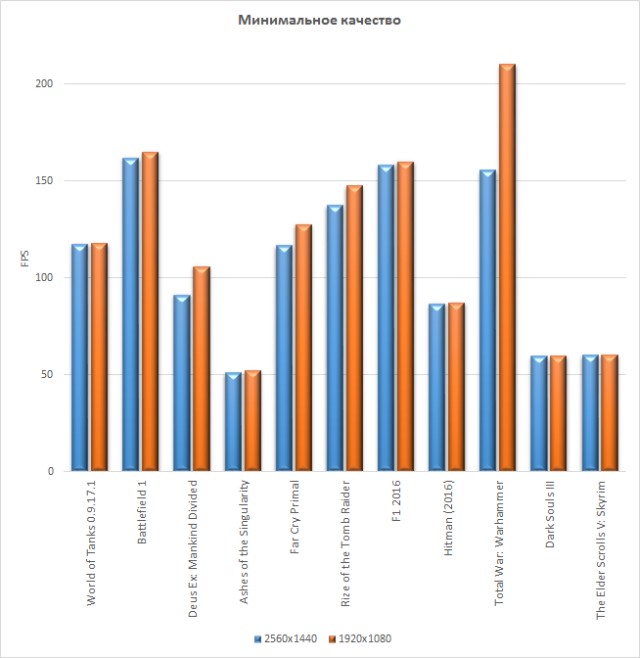 Минимальное качество

FPS

200
150
100
50
0

World of Tanks 0.9.17.1
Battlefield 1
Deus Ex: Mankind Divided
Ashes of the Singularity
Far Cry Primal
Rize of the Tomb Raider
F1 2016
Hitman (2016)
Total War: Warhammer
Dark Souls III
The Elder Scrolls V: Skyrim

2560x1440
1920x1080